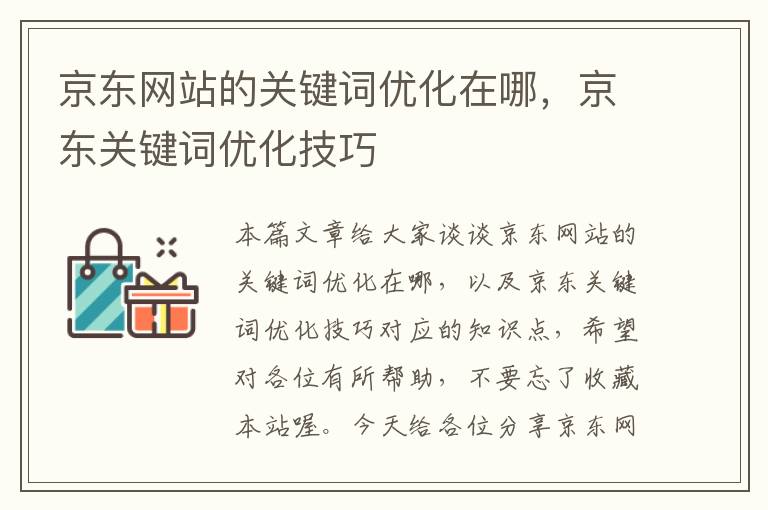 京东网站的关键词优化在哪，京东关键词优化技巧

本篇文章给大家谈谈京东网站的关键词优化在哪，以及京东关键词优化技巧对应的知识点，希望对各位有所帮助，不要忘了收藏本站喔。今天给各位分享京东网